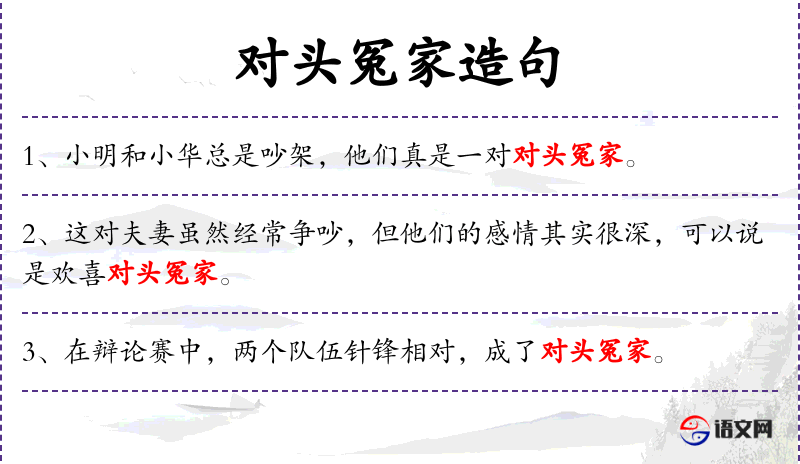 对头冤家造句

1、小明和小华总是吵架，他们真是一对对头冤家。

2、这对夫妻虽然经常争吵，但他们的感情其实很深，可以说是欢喜对头冤家。

3、在辩论赛中，两个队伍针锋相对，成了对头冤家。

语文网